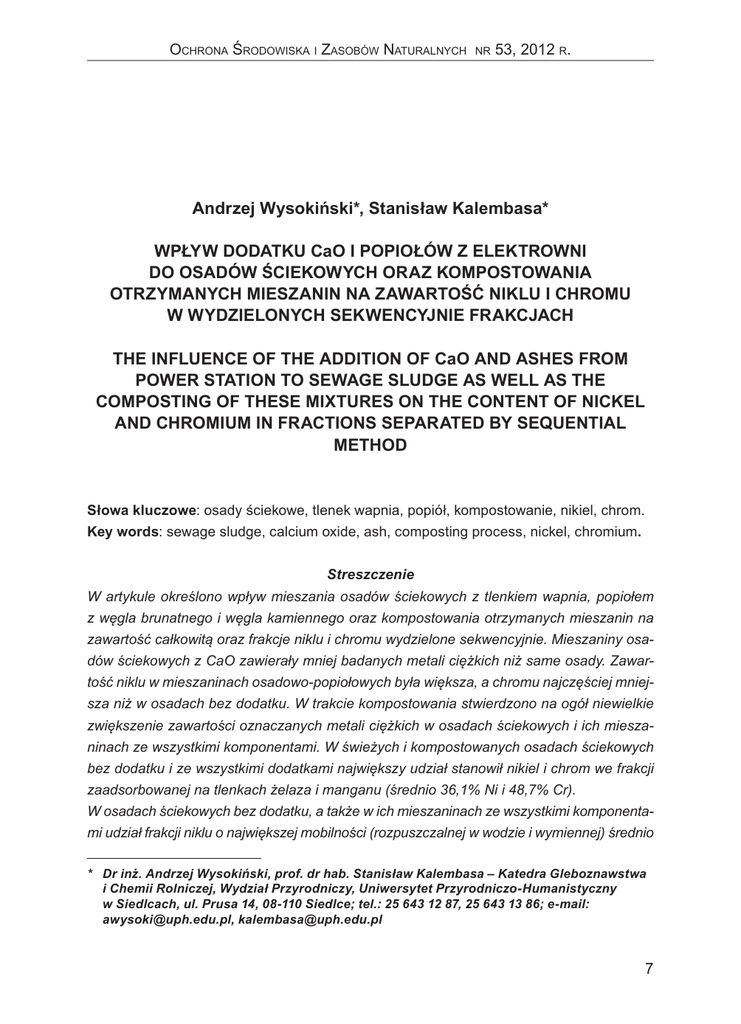 Ochrona Środowiska i Zasobów Naturalnych nr 53, 2012 r.

Andrzej Wysokiński*, Stanisław Kalembasa*

WPŁYW DODATKU CaO I POPIOŁÓW Z ELEKTROWNI DO OSADÓW ŚCIEKOWYCH ORAZ KOMPOSTOWANIA OTRZYMANYCH MIESZANIN NA ZAWARTOŚĆ NIKLU I CHROMU W WYDZIELONYCH SEKWENCYJNIE FRAKCJACH

THE INFLUENCE OF THE ADDITION OF CaO AND ASHES FROM POWER STATION TO SEWAGE SLUDGE AS WELL AS THE COMPOSTING OF THESE MIXTURES ON THE CONTENT OF NICKEL AND CHROMIUM IN FRACTIONS SEPARATED BY SEQUENTIAL METHOD

Słowa kluczowe: osady ściekowe, tlenek wapnia, popiół, kompostowanie, nikiel, chrom.
Key words: sewage sludge, calcium oxide, ash, composting process, nickel, chromium.

Streszczenie

W artykule określono wpływ mieszania osadów ściekowych z tlenkiem wapnia, popiołem z węgla brunatnego i węgla kamiennego oraz kompostowania otrzymanych mieszanin na zawartość całkowitą oraz frakcje niklu i chromu wydzielone sekwencyjnie. Mieszaniny osadów ściekowych z CaO zawierały mniej badanych metali ciężkich niż same osady. Zawartość niklu w mieszaninach osadowo-popiołowych była większa, a chromu najczęściej mniejsza niż w osadach bez dodatku. W trakcie kompostowania stwierdzono na ogół niewielkie zwiększenie zawartości oznaczanych metali ciężkich w osadach ściekowych i ich mieszaninach ze wszystkimi komponentami. W świeżych i kompostowanych osadach ściekowych bez dodatku i ze wszystkimi dodatkami największy udział stanowił nikiel i chrom we frakcji zaadsorbowanej na tlenkach żelaza i manganu (średnio 36,1% Ni i 48,7% Cr).
W osadach ściekowych bez dodatku, a także w ich mieszaninach ze wszystkimi komponentami udział frakcji niklu o największej mobilności (rozpuszczalnej w wodzie i wymiennej) średnio

* Dr inż. Andrzej Wysokiński, prof. dr hab. Stanisław Kalembasa – Katedra Gleboznawstwa i Chemii Rolniczej, Wydział Przyrodniczy, Uniwersytet Przyrodniczo-Humanistyczny w Siedlcach, ul. Prusa 14, 08-110 Siedlce; tel.: 25 643 12 87, 25 643 13 86; e-mail: awysoki@uph.edu.pl, kalembasa@uph.edu.pl

7